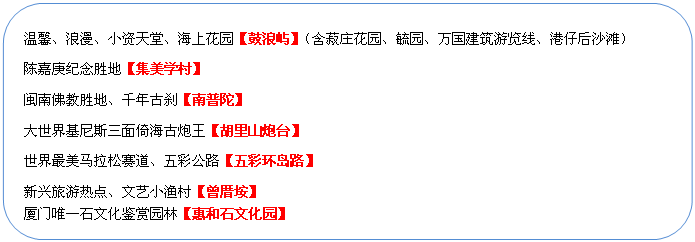 温馨、浪漫、小资天堂、海上花园【鼓浪屿】（含菽庄花园、毓园、万国建筑游览线、港仔后沙滩）

陈嘉庚纪念胜地【集美学村】

闽南佛教胜地、千年古刹【南普陀】

大世界基尼斯三面倚海古炮王【胡里山炮台】

世界最美马拉松赛道、五彩公路【五彩环岛路】

新兴旅游热点、文艺小渔村【曾厝垵】
厦门唯一石文化鉴赏园林【惠和石文化园】